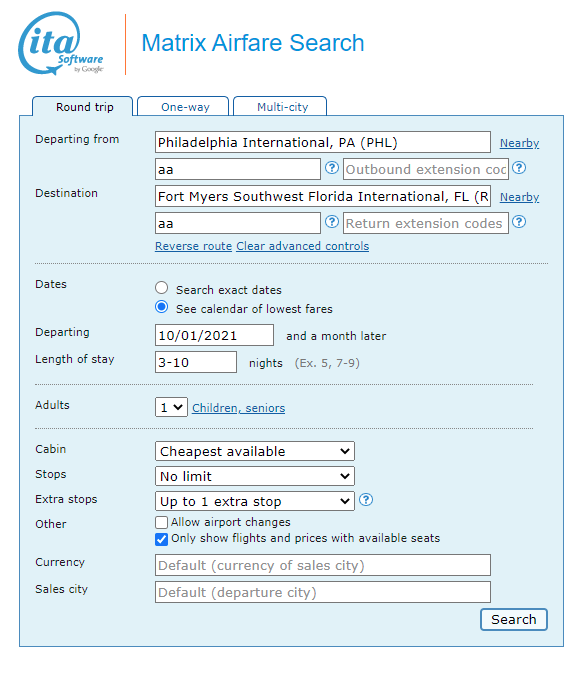 ita Software by Google

Matrix Airfare Search

Round trip One-way Multi-city

Departing from Philadelphia International, PA (PHL) Nearby

aa ? Outbound extension coc ?

Destination Fort Myers Southwest Florida International, FL (R Nearby

aa ? Return extension codes ?

Reverse route Clear advanced controls

Dates
Search exact dates
See calendar of lowest fares

Departing 10/01/2021 and a month later

Length of stay 3-10 nights (Ex. 5, 7-9)

Adults 1 Children, seniors

Cabin Cheapest available

Stops No limit

Extra stops Up to 1 extra stop ?

Other
Allow airport changes
Only show flights and prices with available seats

Currency Default (currency of sales city)

Sales city Default (departure city)

Search